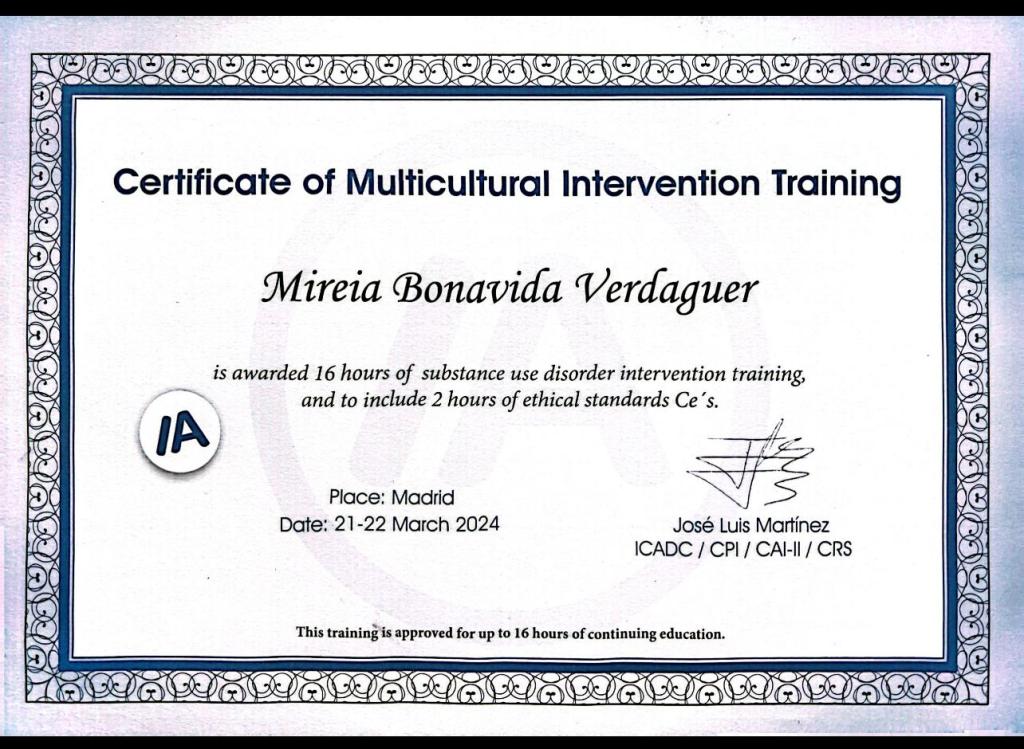 Certificate of Multicultural Intervention Training

Mireia Bonavida Verdaguer

is awarded 16 hours of substance use disorder intervention training, and to include 2 hours of ethical standards Ce´s.

IA

Place: Madrid
Date: 21-22 March 2024

José Luis Martínez
ICADC / CPI / CAI-II / CRS

This training is approved for up to 16 hours of continuing education.